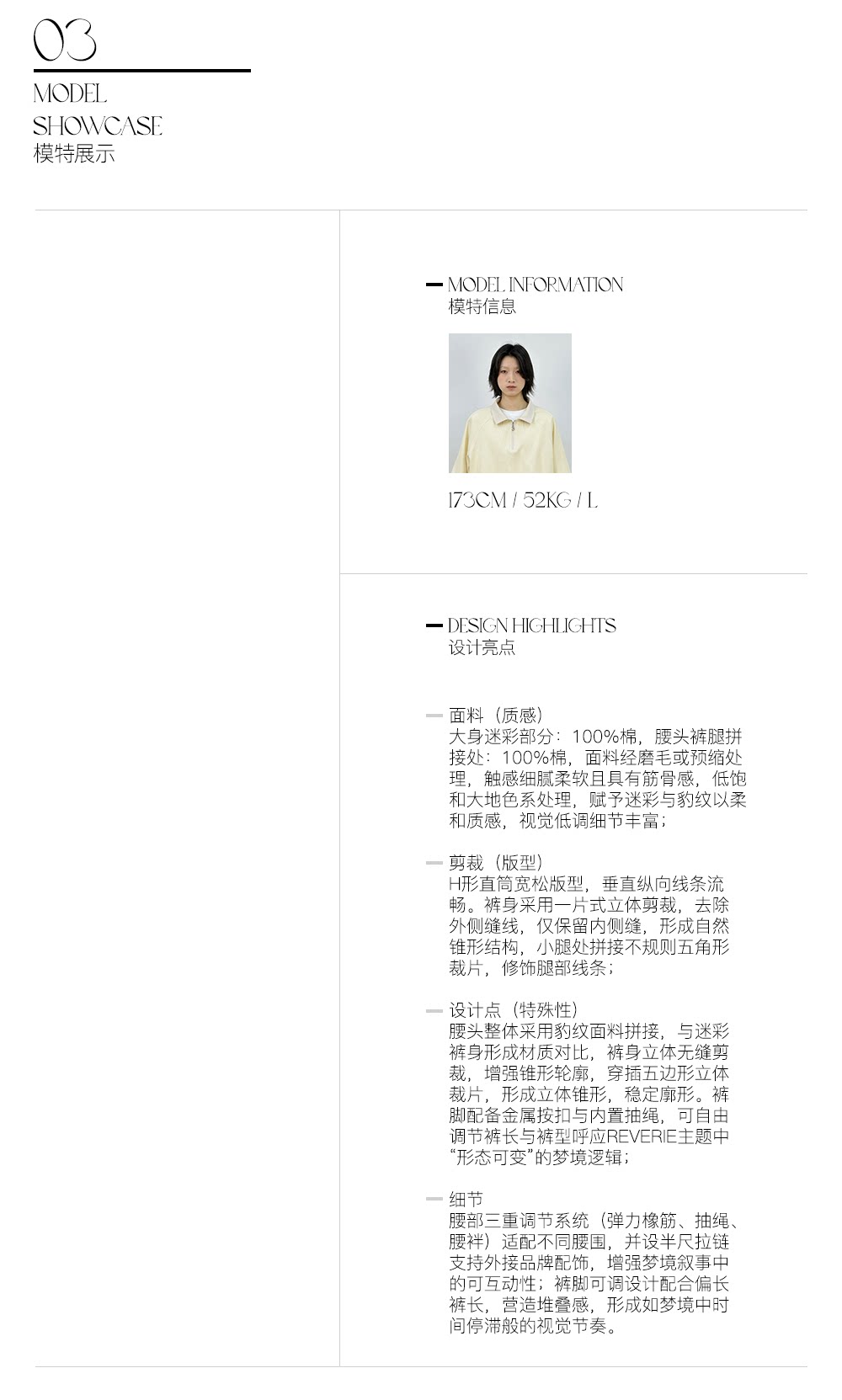 03
MODEL
SHOWCASE
模特展示

MODEL INFORMATION
模特信息

173CM / 52KG / L

DESIGN HIGHLIGHTS
设计亮点

面料（质感）
大身迷彩部分：100%棉，腰头裤腿拼接处：100%棉，面料经磨毛或预缩处理，触感细腻柔软且具有筋骨感，低饱和大地色系处理，赋予迷彩与豹纹以柔和质感，视觉低调细节丰富；

剪裁（版型）
H形直筒宽松版型，垂直纵向线条流畅。裤身采用一片式立体剪裁，去除外侧缝线，仅保留内侧缝，形成自然锥形结构，小腿处拼接不规则五角形裁片，修饰腿部线条；

设计点（特殊性）
腰头整体采用豹纹面料拼接，与迷彩裤身形成材质对比，裤身立体无缝剪裁，增强锥形轮廓，穿插五边形立体裁片，形成立体锥形，稳定廓形。裤脚配备金属按扣与内置抽绳，可自由调节裤长与裤型呼应REVERIE主题中“形态可变”的梦境逻辑；

细节
腰部三重调节系统（弹力橡筋、抽绳、腰袢）适配不同腰围，并设半尺拉链支持外接品牌配饰，增强梦境叙事中的可互动性；裤脚可调设计配合偏长裤长，营造堆叠感，形成如梦境中时间停滞般的视觉节奏。